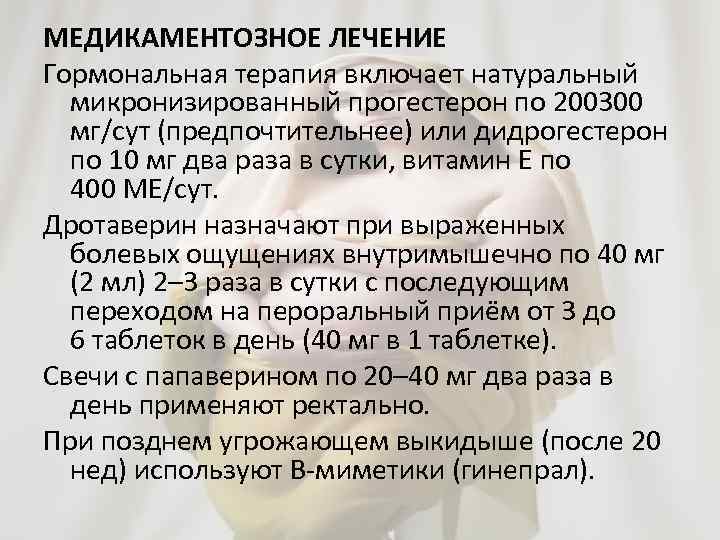 МЕДИКАМЕНТОЗНОЕ ЛЕЧЕНИЕ

Гормональная терапия включает натуральный микронизированный прогестерон по 200300 мг/сут (предпочтительнее) или дидрогестерон по 10 мг два раза в сутки, витамин Е по 400 МЕ/сут.

Дротаверин назначают при выраженных болевых ощущениях внутримышечно по 40 мг (2 мл) 2–3 раза в сутки с последующим переходом на пероральный приём от 3 до 6 таблеток в день (40 мг в 1 таблетке).

Свечи с папаверином по 20–40 мг два раза в день применяют ректально.

При позднем угрожающем выкидыше (после 20 нед) используют В-миметики (гинепрал).